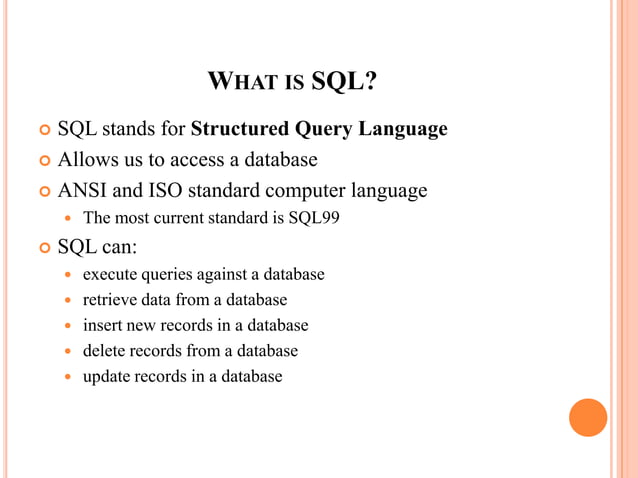 WHAT IS SQL?

SQL stands for Structured Query Language

Allows us to access a database

ANSI and ISO standard computer language

The most current standard is SQL99

SQL can:

execute queries against a database

retrieve data from a database

insert new records in a database

delete records from a database

update records in a database